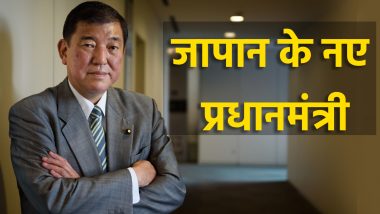 जापान के नए
प्रधानमंत्री